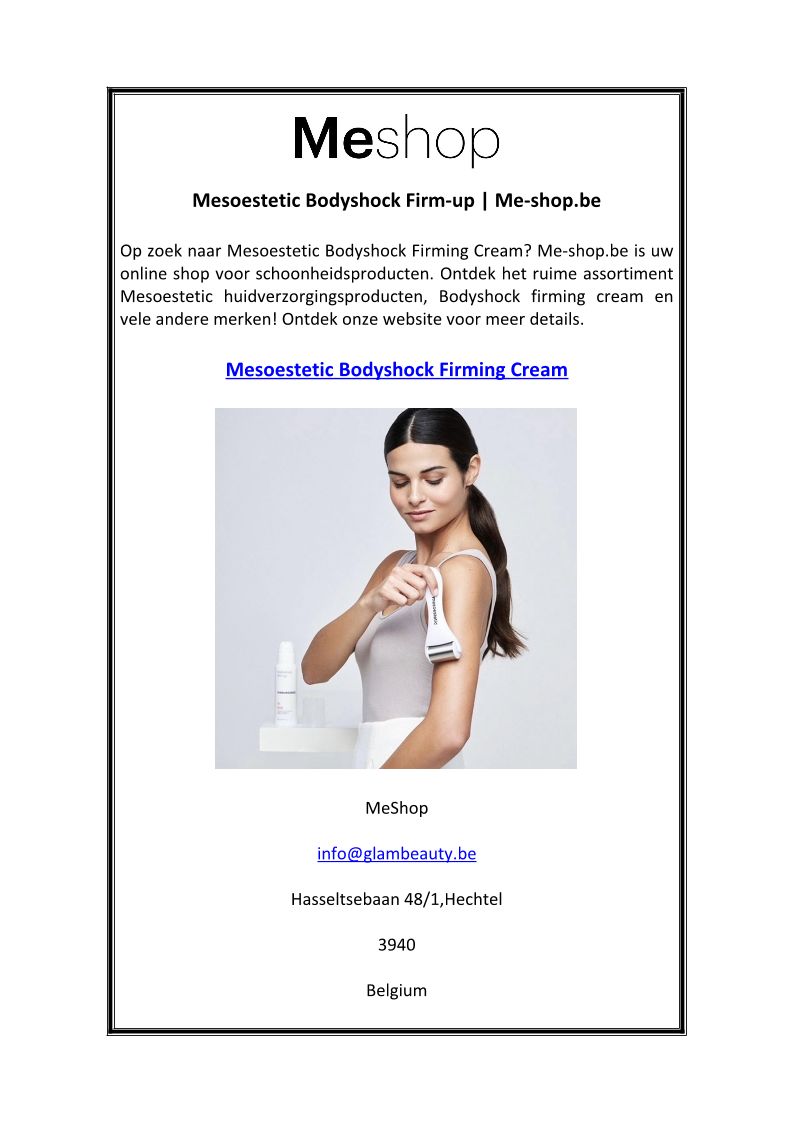 Meshop

Mesoestetic Bodyshock Firm-up | Me-shop.be

Op zoek naar Mesoestetic Bodyshock Firming Cream? Me-shop.be is uw online shop voor schoonheidsproducten. Ontdek het ruime assortiment Mesoestetic huidverzorgingsproducten, Bodyshock firming cream en vele andere merken! Ontdek onze website voor meer details.

Mesoestetic Bodyshock Firming Cream

MeShop

info@glambeauty.be

Hasseltsebaan 48/1,Hechtel

3940

Belgium